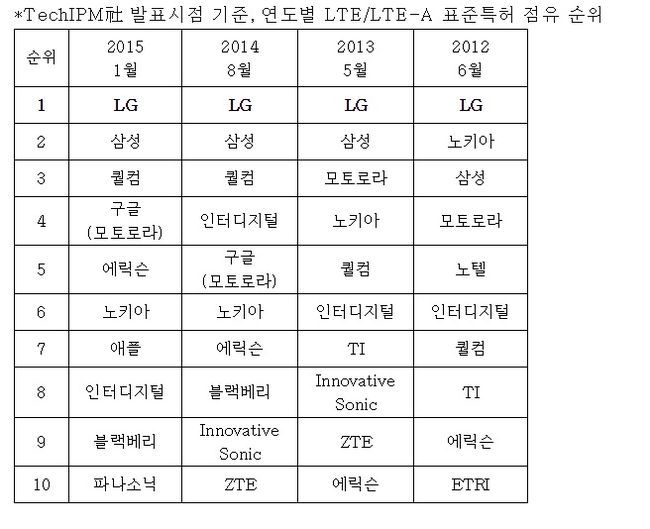 *TechIPM社 발표시점 기준, 연도별 LTE/LTE-A 표준특허 점유 순위

| 순위 | 2015 1월 | 2014 8월 | 2013 5월 | 2012 6월 |
|---|---|---|---|---|
| 1 | LG | LG | LG | LG |
| 2 | 삼성 | 삼성 | 삼성 | 노키아 |
| 3 | 퀄컴 | 퀄컴 | 모토로라 | 삼성 |
| 4 | 구글 (모토로라) | 인터디지털 | 노키아 | 모토로라 |
| 5 | 에릭슨 | 구글 (모토로라) | 퀄컴 | 노텔 |
| 6 | 노키아 | 노키아 | 인터디지털 | 인터디지털 |
| 7 | 애플 | 에릭슨 | TI | 퀄컴 |
| 8 | 인터디지털 | 블랙베리 | Innovative Sonic | TI |
| 9 | 블랙베리 | Innovative Sonic | ZTE | 에릭슨 |
| 10 | 파나소닉 | ZTE | 에릭슨 | ETRI |